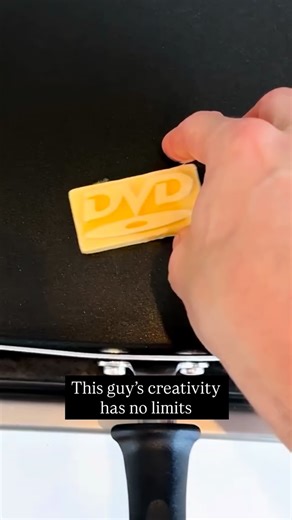 DVD

This guy's creativity has no limits